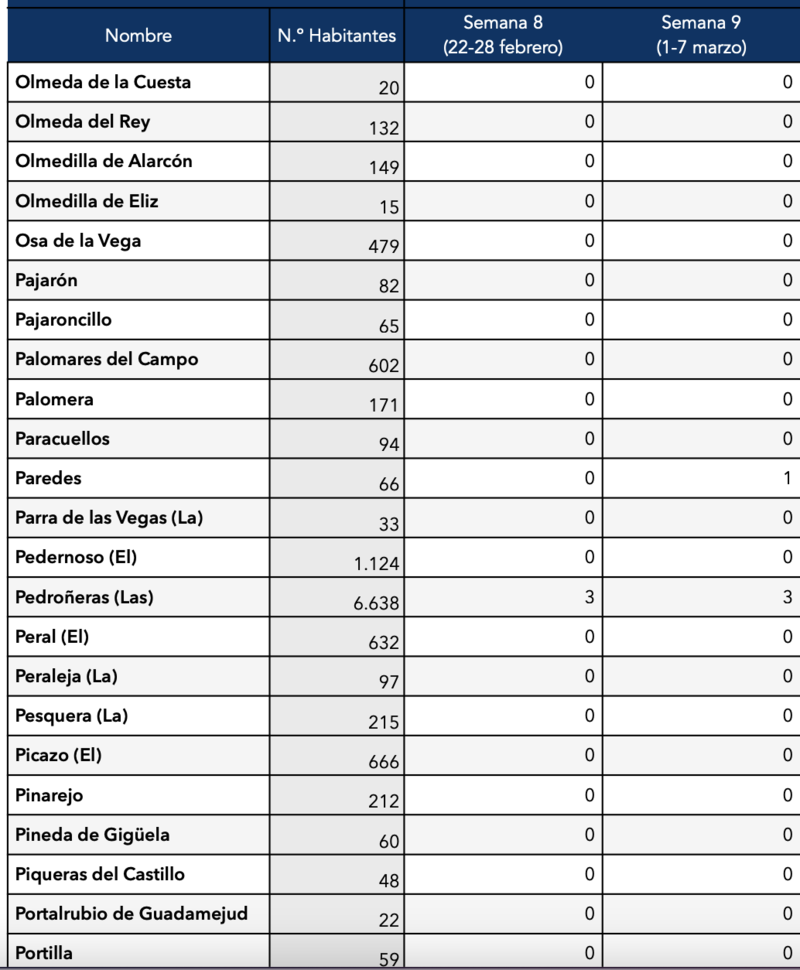 | Nombre | N.º Habitantes | Semana 8 (22-28 febrero) | Semana 9 (1-7 marzo) |
|---|---|---|---|
| Olmeda de la Cuesta | 20 | 0 | 0 |
| Olmeda del Rey | 132 | 0 | 0 |
| Olmedilla de Alarcón | 149 | 0 | 0 |
| Olmedilla de Eliz | 15 | 0 | 0 |
| Osa de la Vega | 479 | 0 | 0 |
| Pajarón | 82 | 0 | 0 |
| Pajaroncillo | 65 | 0 | 0 |
| Palomares del Campo | 602 | 0 | 0 |
| Palomera | 171 | 0 | 0 |
| Paracuellos | 94 | 0 | 0 |
| Paredes | 66 | 0 | 1 |
| Parra de las Vegas (La) | 33 | 0 | 0 |
| Pedernoso (El) | 1.124 | 0 | 0 |
| Pedroñeras (Las) | 6.638 | 3 | 3 |
| Peral (El) | 632 | 0 | 0 |
| Peraleja (La) | 97 | 0 | 0 |
| Pesquera (La) | 215 | 0 | 0 |
| Picazo (El) | 666 | 0 | 0 |
| Pinarejo | 212 | 0 | 0 |
| Pineda de Gigüela | 60 | 0 | 0 |
| Piqueras del Castillo | 48 | 0 | 0 |
| Portalrubio de Guadamejud | 22 | 0 | 0 |
| Portilla | 59 | 0 | 0 |